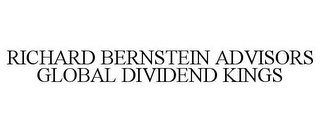 RICHARD BERNSTEIN ADVISORS GLOBAL DIVIDEND KINGS